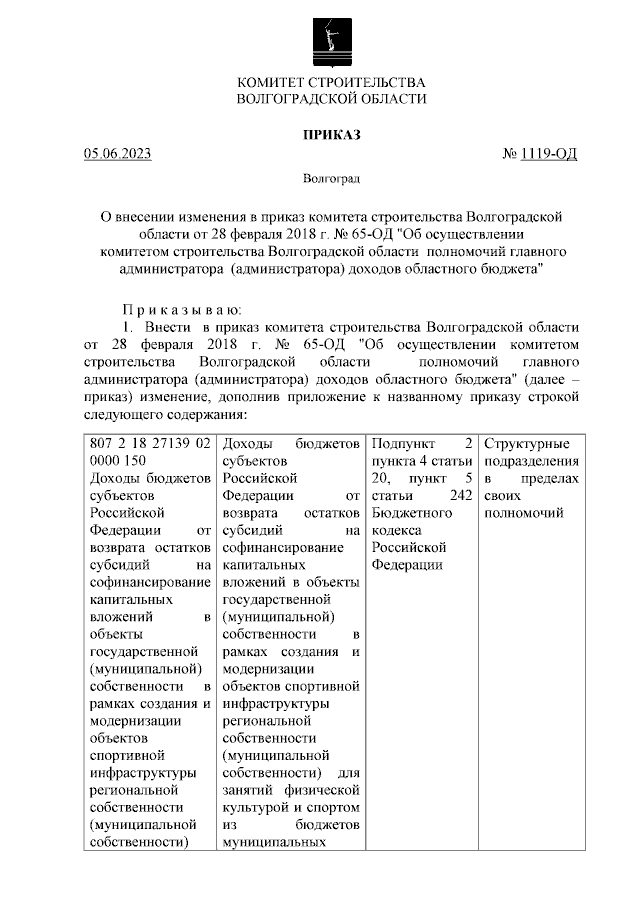 КОМИТЕТ СТРОИТЕЛЬСТВА
ВОЛГОГРАДСКОЙ ОБЛАСТИ

ПРИКАЗ

05.06.2023 № 1119-ОД

Волгоград

О внесении изменения в приказ комитета строительства Волгоградской области от 28 февраля 2018 г. № 65-ОД "Об осуществлении комитетом строительства Волгоградской области полномочий главного администратора (администратора) доходов областного бюджета"

П р и к а з ы в а ю:

1. Внести в приказ комитета строительства Волгоградской области от 28 февраля 2018 г. № 65-ОД "Об осуществлении комитетом строительства Волгоградской области полномочий главного администратора (администратора) доходов областного бюджета" (далее – приказ) изменение, дополнив приложение к названному приказу строкой следующего содержания:

| 807 2 18 27139 02 0000 150 Доходы бюджетов субъектов Российской Федерации от возврата остатков субсидий на софинансирование капитальных вложений в объекты государственной (муниципальной) собственности в рамках создания и модернизации объектов спортивной инфраструктуры региональной собственности (муниципальной собственности) | Доходы бюджетов субъектов Российской Федерации от возврата остатков субсидий на софинансирование капитальных вложений в объекты государственной (муниципальной) собственности в рамках создания и модернизации объектов спортивной инфраструктуры региональной собственности (муниципальной собственности) для занятий физической культурой и спортом из бюджетов муниципальных | Подпункт 2 пункта 4 статьи 20, пункт 5 статьи 242 Бюджетного кодекса Российской Федерации | Структурные подразделения в пределах своих полномочий |
|---|---|---|---|